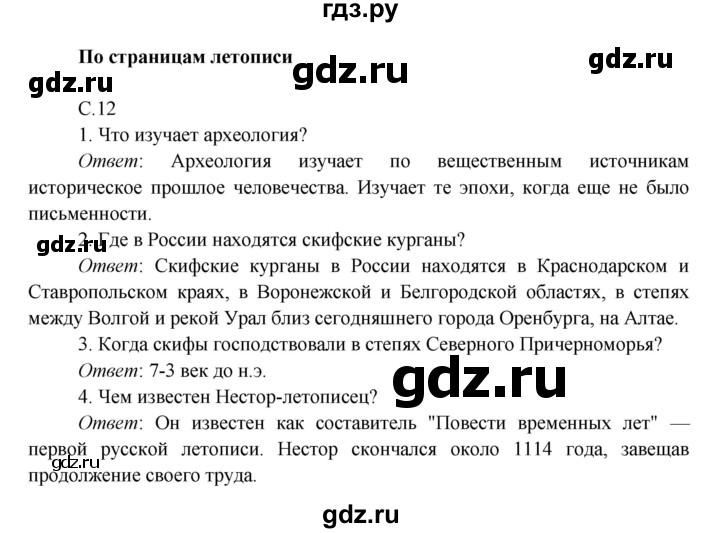 гдз.ру

По страницам летописи

gdz.ru

gdz.ru

gdz.ru

С.12

1. Что изучает археология?

Ответ: Археология изучает по вещественным источникам историческое прошлое человечества. Изучает те эпохи, когда еще не было письменности.

gdz.ru

2. Где в России находятся скифские курганы?

Ответ: Скифские курганы в России находятся в Краснодарском и Ставропольском краях, в Воронежской и Белгородской областях, в степях между Волгой и рекой Урал близ сегодняшнего города Оренбурга, на Алтае.

3. Когда скифы господствовали в степях Северного Причерноморья?

Ответ: 7-3 век до н.э.

gdz.ru

4. Чем известен Нестор-летописец?

Ответ: Он известен как составитель "Повести временных лет" — первой русской летописи. Нестор скончался около 1114 года, завещав продолжение своего труда.

gdz.ru

gdz.ru